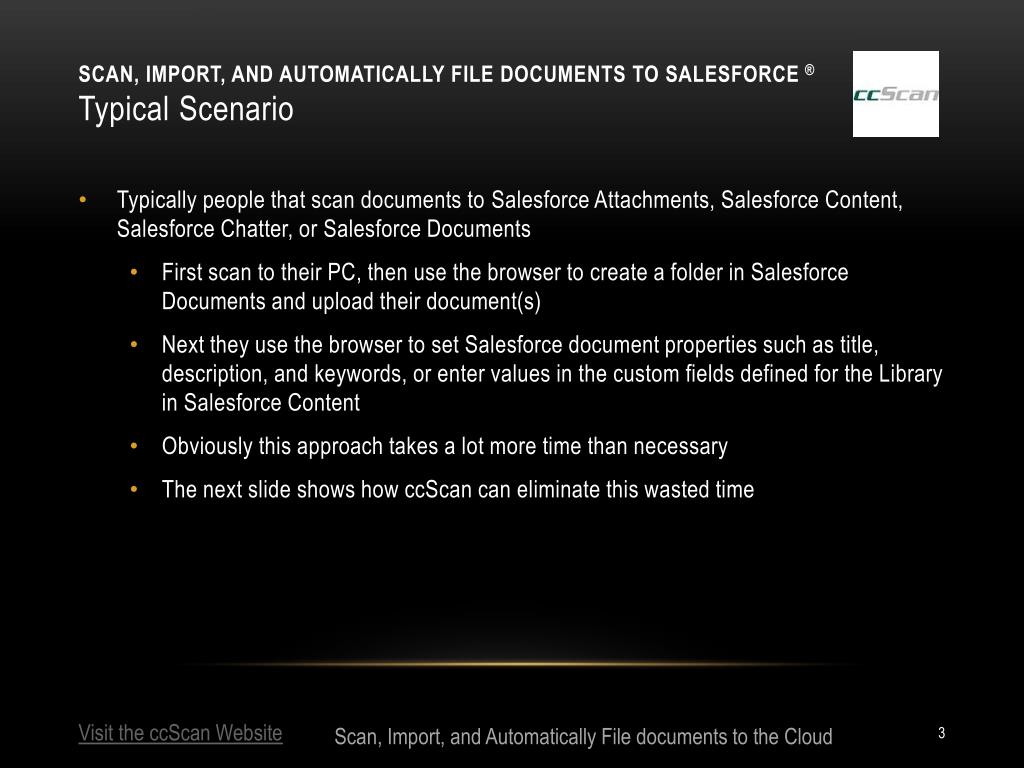 SCAN, IMPORT, AND AUTOMATICALLY FILE DOCUMENTS TO SALESFORCE ®
Typical Scenario

ccScan

• Typically people that scan documents to Salesforce Attachments, Salesforce Content, Salesforce Chatter, or Salesforce Documents
  • First scan to their PC, then use the browser to create a folder in Salesforce Documents and upload their document(s)
  • Next they use the browser to set Salesforce document properties such as title, description, and keywords, or enter values in the custom fields defined for the Library in Salesforce Content
  • Obviously this approach takes a lot more time than necessary
  • The next slide shows how ccScan can eliminate this wasted time

Visit the ccScan Website

Scan, Import, and Automatically File documents to the Cloud

3